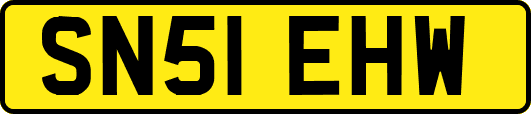 SN51 EHW